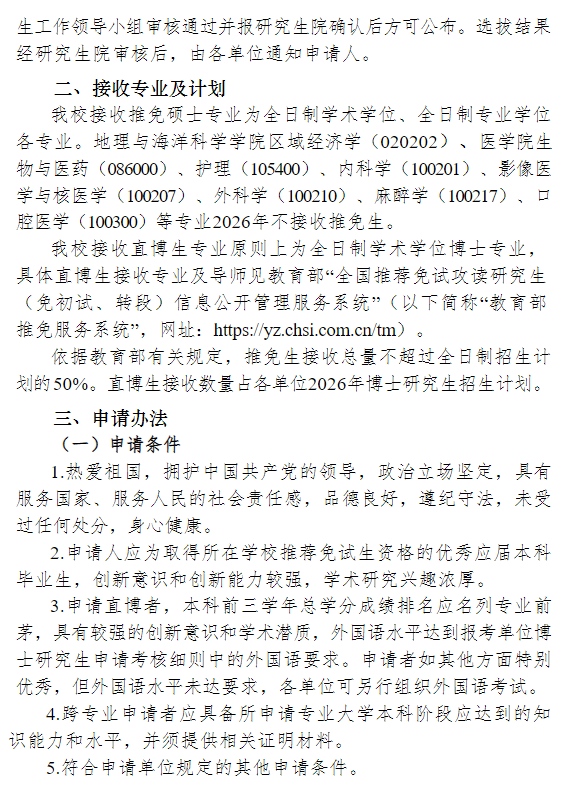 生工作领导小组审核通过并报研究生院确认后方可公布。选拔结果经研究生院审核后，由各单位通知申请人。

二、接收专业及计划

我校接收推免硕士专业为全日制学术学位、全日制专业学位各专业。地理与海洋科学学院区域经济学（020202）、医学院生物与医药（086000）、护理（105400）、内科学（100201）、影像医学与核医学（100207）、外科学（100210）、麻醉学（100217）、口腔医学（100300）等专业2026年不接收推免生。

我校接收直博生专业原则上为全日制学术学位博士专业，具体直博生接收专业及导师见教育部“全国推荐免试攻读研究生（免初试、转段）信息公开管理服务系统”（以下简称“教育部推免服务系统”，网址：https://yz.chsi.com.cn/tm）。

依据教育部有关规定，推免生接收总量不超过全日制招生计划的50%。直博生接收数量占各单位2026年博士研究生招生计划。

三、申请办法

（一）申请条件

1.热爱祖国，拥护中国共产党的领导，政治立场坚定，具有服务国家、服务人民的社会责任感，品德良好，遵纪守法，未受过任何处分，身心健康。

2.申请人应为取得所在学校推荐免试生资格的优秀应届本科毕业生，创新意识和创新能力较强，学术研究兴趣浓厚。

3.申请直博者，本科前三学年总学分成绩排名应名列专业前茅，具有较强的创新意识和学术潜质，外国语水平达到报考单位博士研究生申请考核细则中的外国语要求。申请者如其他方面特别优秀，但外国语水平未达要求，各单位可另行组织外国语考试。

4.跨专业申请者应具备所申请专业大学本科阶段应达到的知识能力和水平，并须提供相关证明材料。

5.符合申请单位规定的其他申请条件。